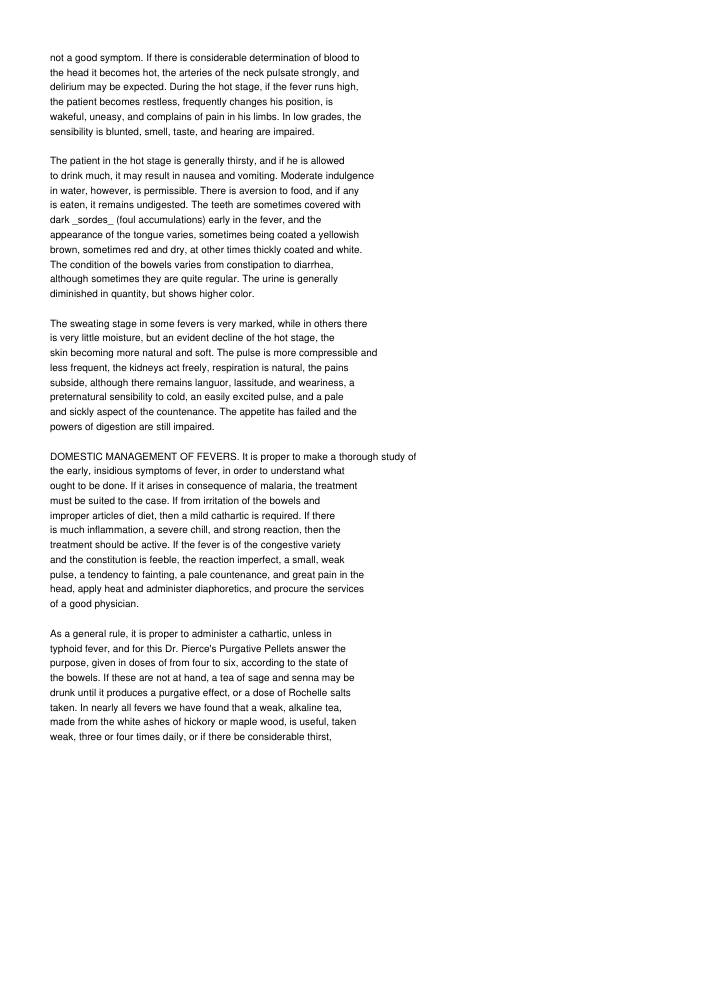 not a good symptom. If there is considerable determination of blood to the head it becomes hot, the arteries of the neck pulsate strongly, and delirium may be expected. During the hot stage, if the fever runs high, the patient becomes restless, frequently changes his position, is wakeful, uneasy, and complains of pain in his limbs. In low grades, the sensibility is blunted, smell, taste, and hearing are impaired.

The patient in the hot stage is generally thirsty, and if he is allowed to drink much, it may result in nausea and vomiting. Moderate indulgence in water, however, is permissible. There is aversion to food, and if any is eaten, it remains undigested. The teeth are sometimes covered with dark _sordes_ (foul accumulations) early in the fever, and the appearance of the tongue varies, sometimes being coated a yellowish brown, sometimes red and dry, at other times thickly coated and white. The condition of the bowels varies from constipation to diarrhea, although sometimes they are quite regular. The urine is generally diminished in quantity, but shows higher color.

The sweating stage in some fevers is very marked, while in others there is very little moisture, but an evident decline of the hot stage, the skin becoming more natural and soft. The pulse is more compressible and less frequent, the kidneys act freely, respiration is natural, the pains subside, although there remains languor, lassitude, and weariness, a preternatural sensibility to cold, an easily excited pulse, and a pale and sickly aspect of the countenance. The appetite has failed and the powers of digestion are still impaired.

DOMESTIC MANAGEMENT OF FEVERS. It is proper to make a thorough study of the early, insidious symptoms of fever, in order to understand what ought to be done. If it arises in consequence of malaria, the treatment must be suited to the case. If from irritation of the bowels and improper articles of diet, then a mild cathartic is required. If there is much inflammation, a severe chill, and strong reaction, then the treatment should be active. If the fever is of the congestive variety and the constitution is feeble, the reaction imperfect, a small, weak pulse, a tendency to fainting, a pale countenance, and great pain in the head, apply heat and administer diaphoretics, and procure the services of a good physician.

As a general rule, it is proper to administer a cathartic, unless in typhoid fever, and for this Dr. Pierce's Purgative Pellets answer the purpose, given in doses of from four to six, according to the state of the bowels. If these are not at hand, a tea of sage and senna may be drunk until it produces a purgative effect, or a dose of Rochelle salts taken. In nearly all fevers we have found that a weak, alkaline tea, made from the white ashes of hickory or maple wood, is useful, taken weak, three or four times daily, or if there be considerable thirst,